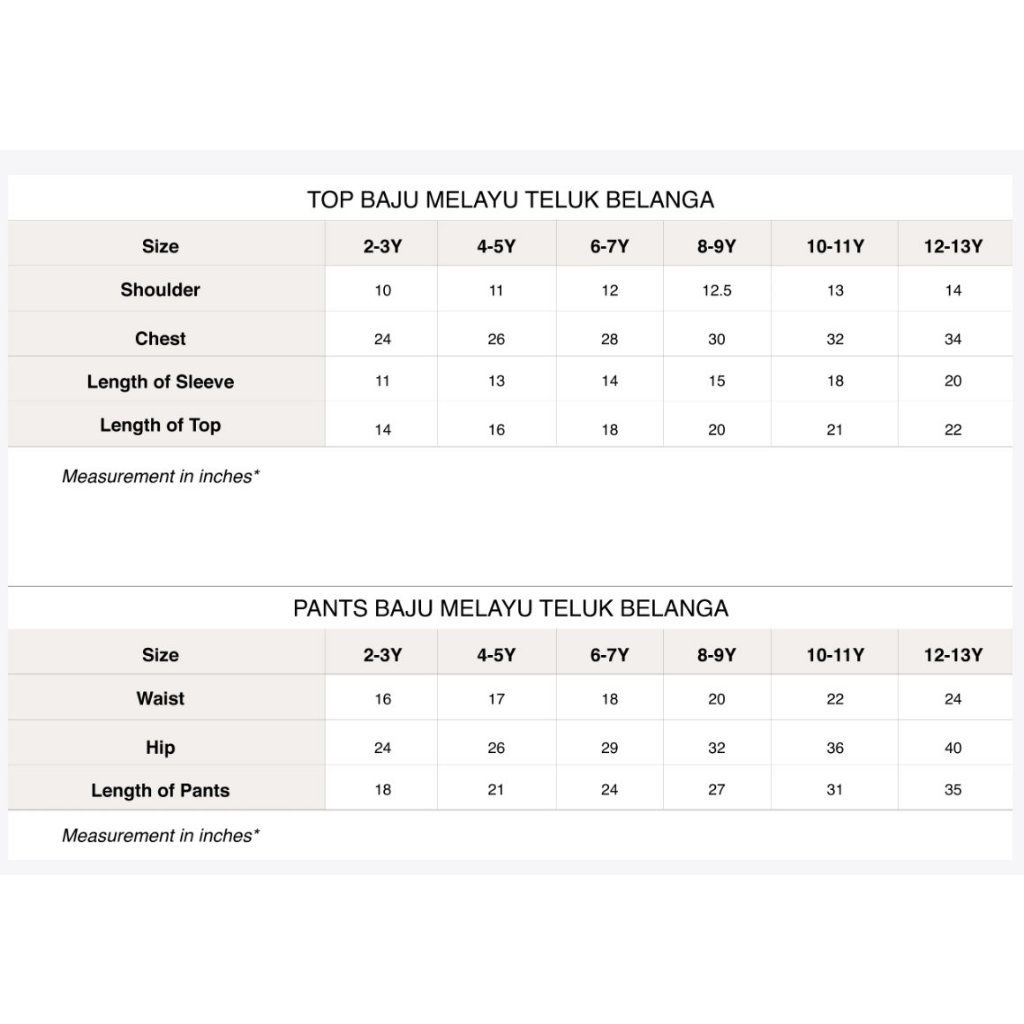 TOP BAJU MELAYU TELUK BELANGA

| Size | 2-3Y | 4-5Y | 6-7Y | 8-9Y | 10-11Y | 12-13Y |
|---|---|---|---|---|---|---|
| Shoulder | 10 | 11 | 12 | 12.5 | 13 | 14 |
| Chest | 24 | 26 | 28 | 30 | 32 | 34 |
| Length of Sleeve | 11 | 13 | 14 | 15 | 18 | 20 |
| Length of Top | 14 | 16 | 18 | 20 | 21 | 22 |

Measurement in inches*

PANTS BAJU MELAYU TELUK BELANGA

| Size | 2-3Y | 4-5Y | 6-7Y | 8-9Y | 10-11Y | 12-13Y |
|---|---|---|---|---|---|---|
| Waist | 16 | 17 | 18 | 20 | 22 | 24 |
| Hip | 24 | 26 | 29 | 32 | 36 | 40 |
| Length of Pants | 18 | 21 | 24 | 27 | 31 | 35 |

Measurement in inches*